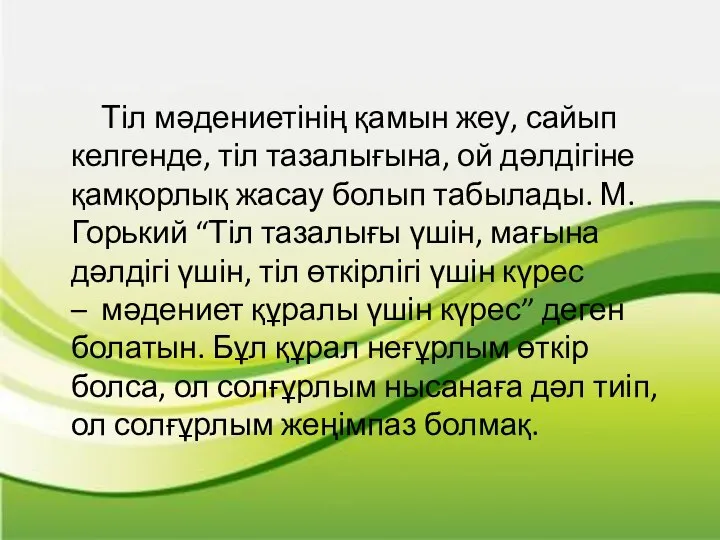 Тіл мәдениетінің қамын жеу, сайып келгенде, тіл тазалығына, ой дәлдігіне қамқорлық жасау болып табылады. М. Горький “Тіл тазалығы үшін, мағына дәлдігі үшін, тіл өткірлігі үшін күрес – мәдениет құралы үшін күрес” деген болатын. Бұл құрал неғұрлым өткір болса, ол солғұрлым нысанаға дәл тиіп, ол солғұрлым жеңімпаз болмақ.